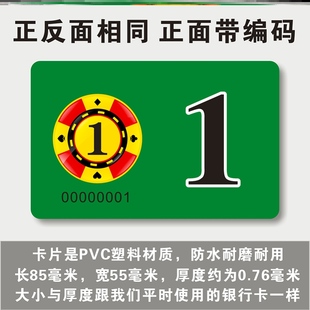 正反面相同 正面带编码

1

1

00000001

卡片是PVC塑料材质，防水耐磨耐用
长85毫米，宽55毫米，厚度约为0.76毫米
大小与厚度跟我们平时使用的银行卡一样